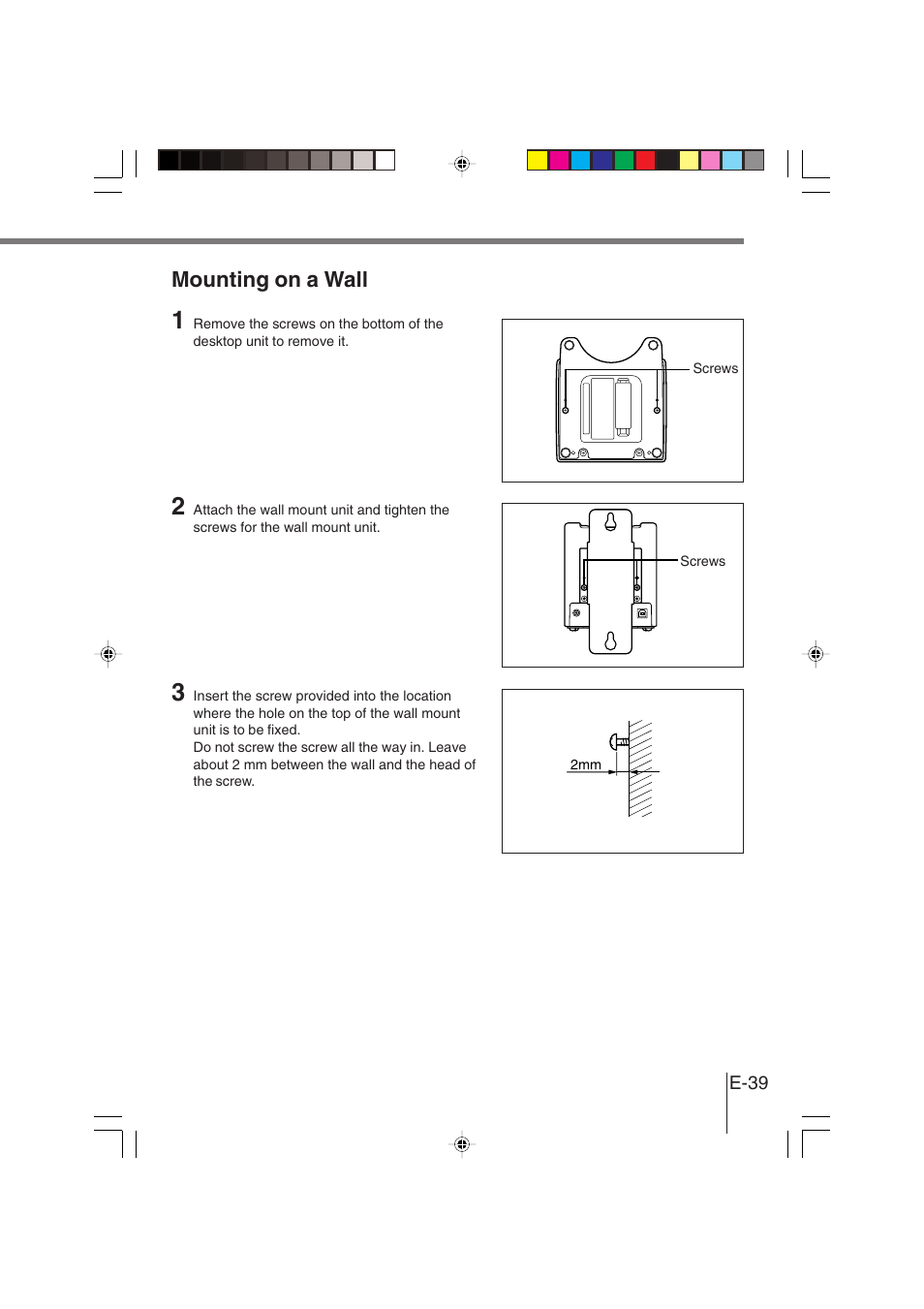 Mounting on a Wall

1 Remove the screws on the bottom of the desktop unit to remove it.

Screws

2 Attach the wall mount unit and tighten the screws for the wall mount unit.

Screws

3 Insert the screw provided into the location where the hole on the top of the wall mount unit is to be fixed.
Do not screw the screw all the way in. Leave about 2 mm between the wall and the head of the screw.

2mm

E-39